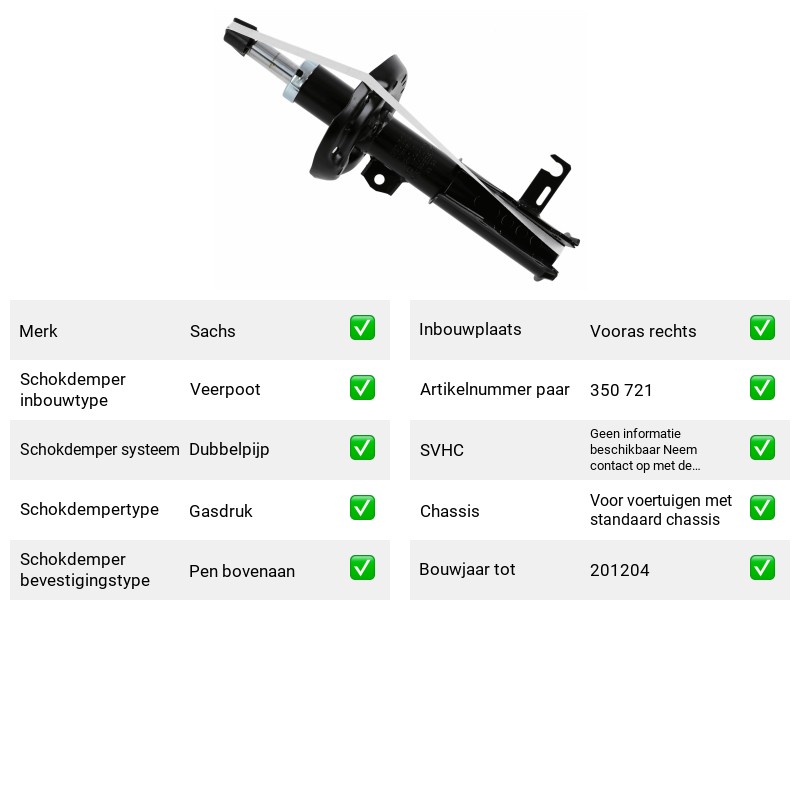 Merk Sachs ☑

Schokdemper inbouwtype Veerpoot ☑

Schokdemper systeem Dubbelpijp ☑

Schokdempertype Gasdruk ☑

Schokdemper bevestigingstype Pen bovenaan ☑

Inbouwplaats Vooras rechts ☑

Artikelnummer paar 350 721 ☑

SVHC Geen informatie beschikbaar Neem contact op met de... ☑

Chassis Voor voertuigen met standaard chassis ☑

Bouwjaar tot 201204 ☑